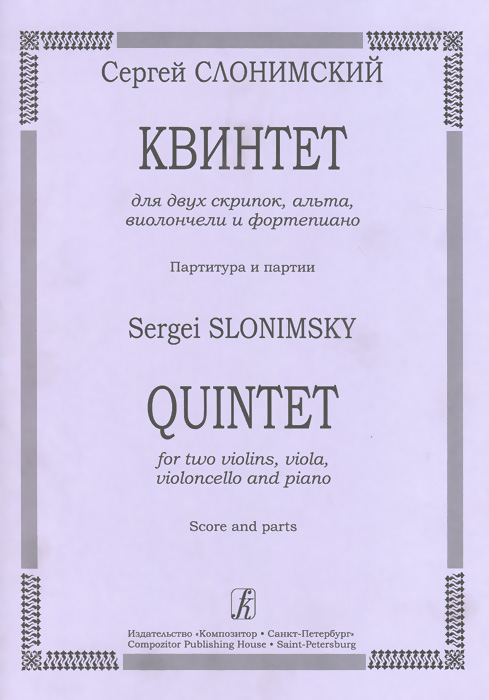 Сергей СЛОНИМСКИЙ

КВИНТЕТ

для двух скрипок, альта,
виолончели и фортепиано

Партитура и партии

Sergei SLONIMSKY

QUINTET

for two violins, viola,
violoncello and piano

Score and parts

Издательство «Композитор • Санкт-Петербург»
Compozitor Publishing House • Saint-Petersburg